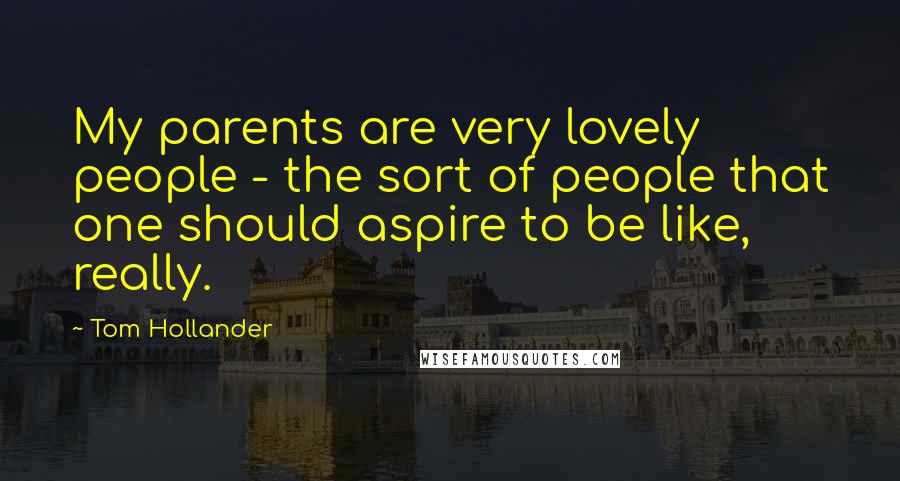 My parents are very lovely people - the sort of people that one should aspire to be like, really.

~ Tom Hollander

WISEFAMOUSQUOTES.COM